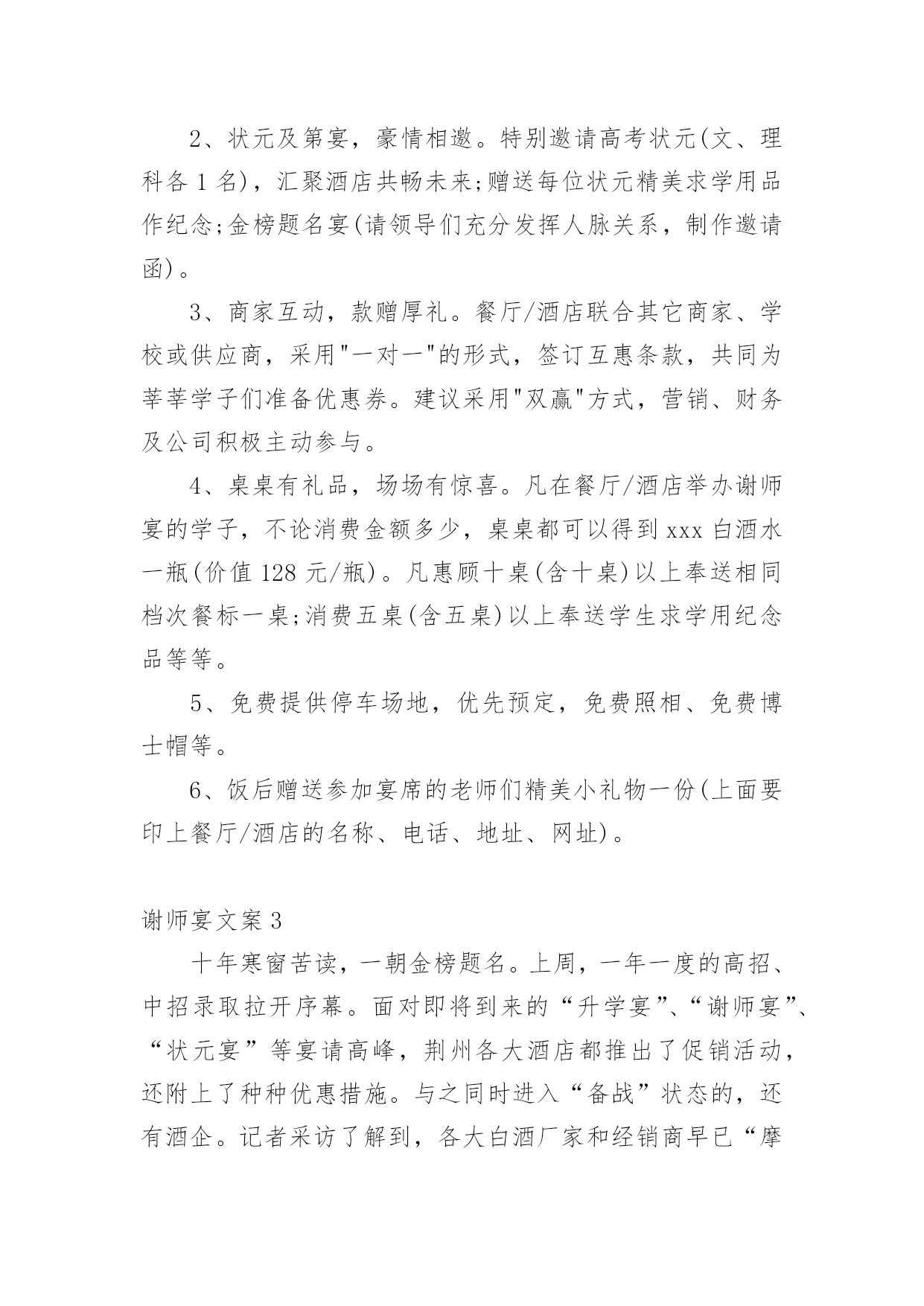 2、状元及第宴，豪情相邀。特别邀请高考状元(文、理科各 1 名)，汇聚酒店共畅未来;赠送每位状元精美求学用品作纪念;金榜题名宴(请领导们充分发挥人脉关系，制作邀请函)。

3、商家互动，款赠厚礼。餐厅/酒店联合其它商家、学校或供应商，采用"一对一"的形式，签订互惠条款，共同为莘莘学子们准备优惠券。建议采用"双赢"方式，营销、财务及公司积极主动参与。

4、桌桌有礼品，场场有惊喜。凡在餐厅/酒店举办谢师宴的学子，不论消费金额多少，桌桌都可以得到 xxx 白酒水一瓶(价值 128 元/瓶)。凡惠顾十桌(含十桌)以上奉送相同档次餐标一桌;消费五桌(含五桌)以上奉送学生求学用纪念品等等。

5、免费提供停车场地，优先预定，免费照相、免费博士帽等。

6、饭后赠送参加宴席的老师们精美小礼物一份(上面要印上餐厅/酒店的名称、电话、地址、网址)。

谢师宴文案 3

十年寒窗苦读，一朝金榜题名。上周，一年一度的高招、中招录取拉开序幕。面对即将到来的“升学宴”、“谢师宴”、“状元宴”等宴请高峰，荆州各大酒店都推出了促销活动，还附上了种种优惠措施。与之同时进入“备战”状态的，还有酒企。记者采访了解到，各大白酒厂家和经销商早已“摩